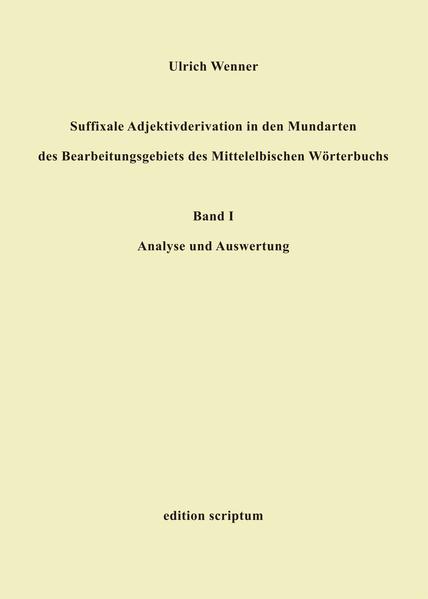 Ulrich Wenner

Suffixale Adjektivderivation in den Mundarten des Bearbeitungsgebiets des Mittelelbischen Wörterbuchs

Band I

Analyse und Auswertung

edition scriptum